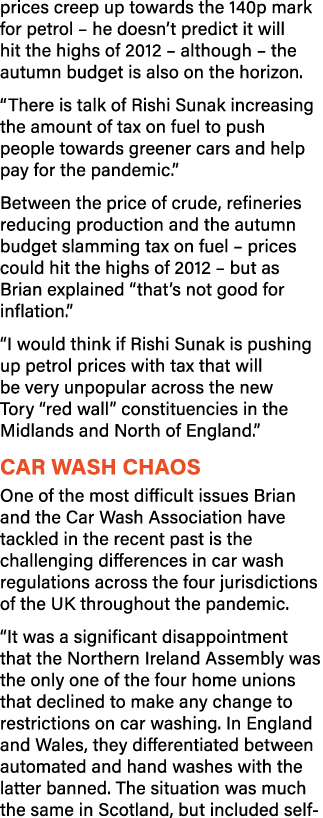 prices creep up towards the 140p mark for petrol – he doesn't predict it will hit the highs of 2012 – although – the autumn budget is also on the horizon.

"There is talk of Rishi Sunak increasing the amount of tax on fuel to push people towards greener cars and help pay for the pandemic."

Between the price of crude, refineries reducing production and the autumn budget slamming tax on fuel – prices could hit the highs of 2012 – but as Brian explained "that's not good for inflation."

"I would think if Rishi Sunak is pushing up petrol prices with tax that will be very unpopular across the new Tory "red wall" constituencies in the Midlands and North of England."

CAR WASH CHAOS

One of the most difficult issues Brian and the Car Wash Association have tackled in the recent past is the challenging differences in car wash regulations across the four jurisdictions of the UK throughout the pandemic.

"It was a significant disappointment that the Northern Ireland Assembly was the only one of the four home unions that declined to make any change to restrictions on car washing. In England and Wales, they differentiated between automated and hand washes with the latter banned. The situation was much the same in Scotland, but included self-